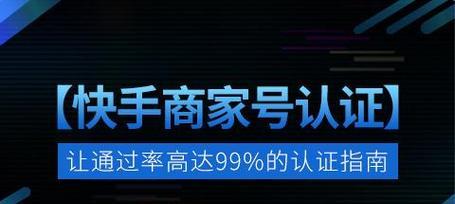 【快手商家号认证】

让通过率高达99%的认证指南